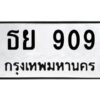 ธย 909
กรุงเทพมหานคร